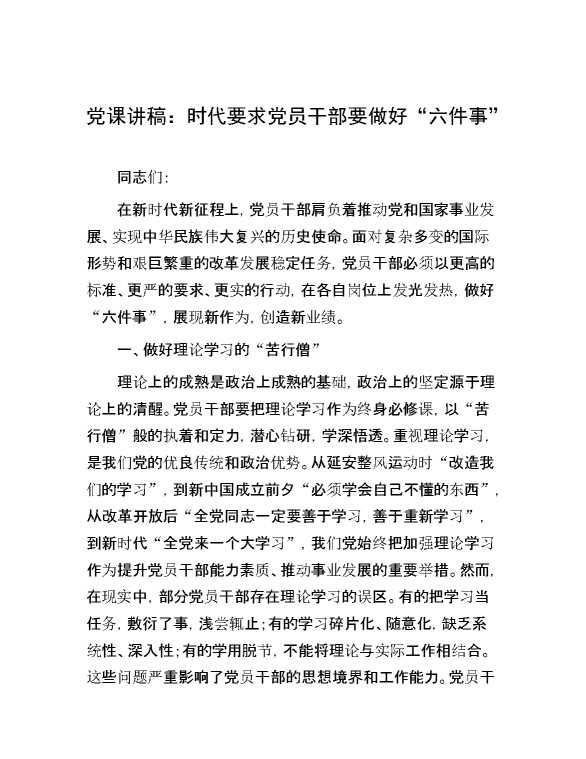 党课讲稿：时代要求党员干部要做好“六件事”

同志们：

在新时代新征程上，党员干部肩负着推动党和国家事业发展、实现中华民族伟大复兴的历史使命。面对复杂多变的国际形势和艰巨繁重的改革发展稳定任务，党员干部必须以更高的标准、更严的要求、更实的行动，在各自岗位上发光发热，做好“六件事”，展现新作为，创造新业绩。

一、做好理论学习的“苦行僧”

理论上的成熟是政治上成熟的基础，政治上的坚定源于理论上的清醒。党员干部要把理论学习作为终身必修课，以“苦行僧”般的执着和定力，潜心钻研，学深悟透。重视理论学习，是我们党的优良传统和政治优势。从延安整风运动时“改造我们的学习”，到新中国成立前夕“必须学会自己不懂的东西”，从改革开放后“全党同志一定要善于学习，善于重新学习”，到新时代“全党来一个大学习”，我们党始终把加强理论学习作为提升党员干部能力素质、推动事业发展的重要举措。然而，在现实中，部分党员干部存在理论学习的误区。有的把学习当任务，敷衍了事，浅尝辄止；有的学习碎片化、随意化，缺乏系统性、深入性；有的学用脱节，不能将理论与实际工作相结合。这些问题严重影响了党员干部的思想境界和工作能力。党员干